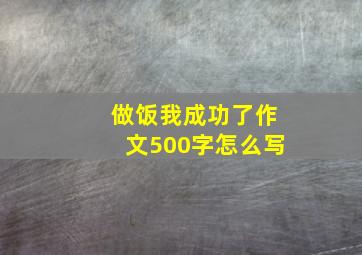 做饭我成功了作文500字怎么写